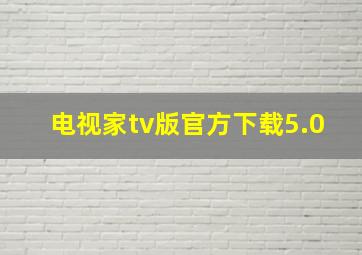 电视家tv版官方下载5.0